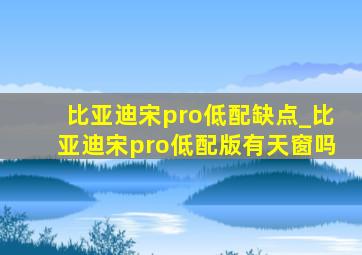 比亚迪宋pro低配缺点_比亚迪宋pro低配版有天窗吗